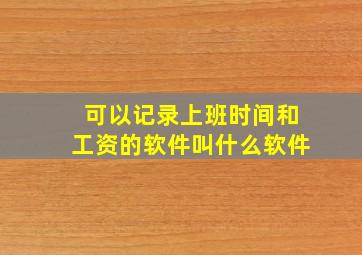 可以记录上班时间和工资的软件叫什么软件